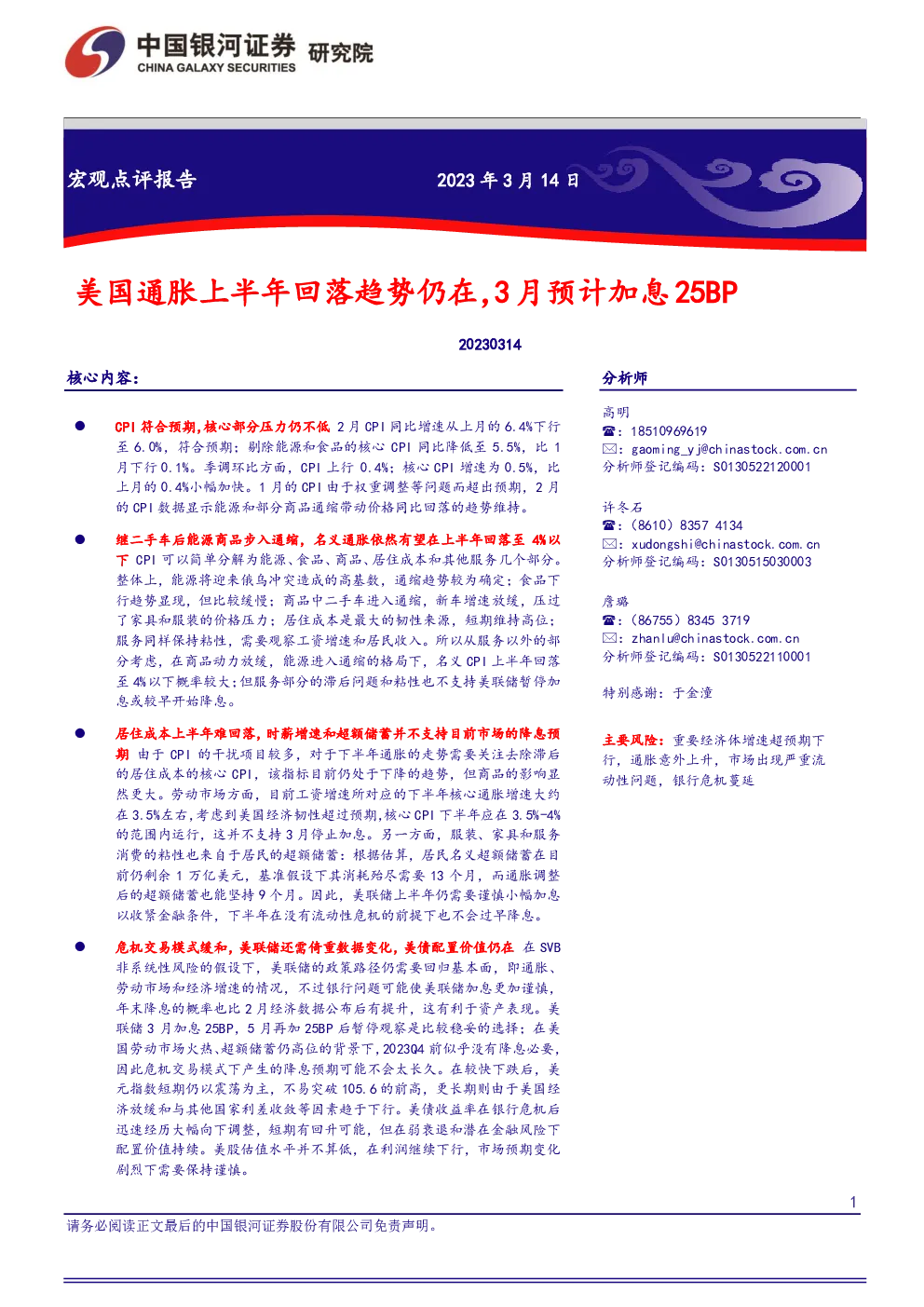 中国银河证券 研究院
CHINA GALAXY SECURITIES

宏观点评报告

2023 年 3 月 14 日

美国通胀上半年回落趋势仍在,3 月预计加息 25BP

20230314

核心内容:

● CPI 符合预期,核心部分压力仍不低 2 月 CPI 同比增速从上月的 6.4%下行至 6.0%,符合预期;剔除能源和食品的核心 CPI 同比降低至 5.5%,比 1 月下行 0.1%。季调环比方面,CPI 上行 0.4%;核心 CPI 增速为 0.5%,比上月的 0.4%小幅加快。1 月的 CPI 由于权重调整等问题而超出预期,2 月的 CPI 数据显示能源和部分商品通缩带动价格同比回落的趋势维持。

● 继二手车后能源商品步入通缩,名义通胀依然有望在上半年回落至 4%以下 CPI 可以简单分解为能源、食品、商品、居住成本和其他服务几个部分。整体上,能源将迎来俄乌冲突造成的高基数,通缩趋势较为确定;食品下行趋势显现,但比较缓慢;商品中二手车进入通缩,新车增速放缓,压过了家具和服装的价格压力;居住成本是最大的韧性来源,短期维持高位;服务同样保持粘性,需要观察工资增速和居民收入。所以从服务以外的部分考虑,在商品动力放缓,能源进入通缩的格局下,名义 CPI 上半年回落至 4%以下概率较大;但服务部分的滞后问题和粘性也不支持美联储暂停加息或较早开始降息。

● 居住成本上半年难回落,时薪增速和超额储蓄并不支持目前市场的降息预期 由于 CPI 的干扰项目较多,对于下半年通胀的走势需要关注去除滞后的居住成本的核心 CPI,该指标目前仍处于下降的趋势,但商品的影响显然更大。劳动市场方面,目前工资增速所对应的下半年核心通胀增速大约在 3.5%左右,考虑到美国经济韧性超过预期,核心 CPI 下半年应在 3.5%-4%的范围内运行,这并不支持 3 月停止加息。另一方面,服装、家具和服务消费的粘性也来自于居民的超额储蓄:根据估算,居民名义超额储蓄在目前仍剩余 1 万亿美元,基准假设下其消耗殆尽需要 13 个月,而通胀调整后的超额储蓄也能坚持 9 个月。因此,美联储上半年仍需要谨慎小幅加息以收紧金融条件,下半年在没有流动性危机的前提下也不会过早降息。

● 危机交易模式缓和,美联储还需倚重数据变化,美债配置价值仍在 在 SVB 非系统性风险的假设下,美联储的政策路径仍需要回归基本面,即通胀、劳动市场和经济增速的情况,不过银行问题可能使美联储加息更加谨慎,年末降息的概率也比 2 月经济数据公布后有提升,这有利于资产表现。美联储 3 月加息 25BP,5 月再加 25BP 后暂停观察是比较稳妥的选择;在美国劳动市场火热、超额储蓄仍高位的背景下,2023Q4 前似乎没有降息必要,因此危机交易模式下产生的降息预期可能不会太长久。在较快下跌后,美元指数短期仍以震荡为主,不易突破 105.6 的前高,更长期则由于美国经济放缓和与其他国家利差收敛等因素趋于下行。美债收益率在银行危机后迅速经历大幅向下调整,短期有回升可能,但在弱衰退和潜在金融风险下配置价值持续。美股估值水平并不算低,在利润继续下行,市场预期变化剧烈下需要保持谨慎。

分析师

高明
☎: 18510969619
✉: gaoming_yj@chinastock.com.cn
分析师登记编码: S0130522120001

许冬石
☎: (8610) 8357 4134
✉: xudongshi@chinastock.com.cn
分析师登记编码: S0130515030003

詹璐
☎: (86755) 8345 3719
✉: zhanlu@chinastock.com.cn
分析师登记编码: S0130522110001

特别感谢: 于金潼

主要风险: 重要经济体增速超预期下行,通胀意外上升,市场出现严重流动性问题,银行危机蔓延

1

请务必阅读正文最后的中国银河证券股份有限公司免责声明。